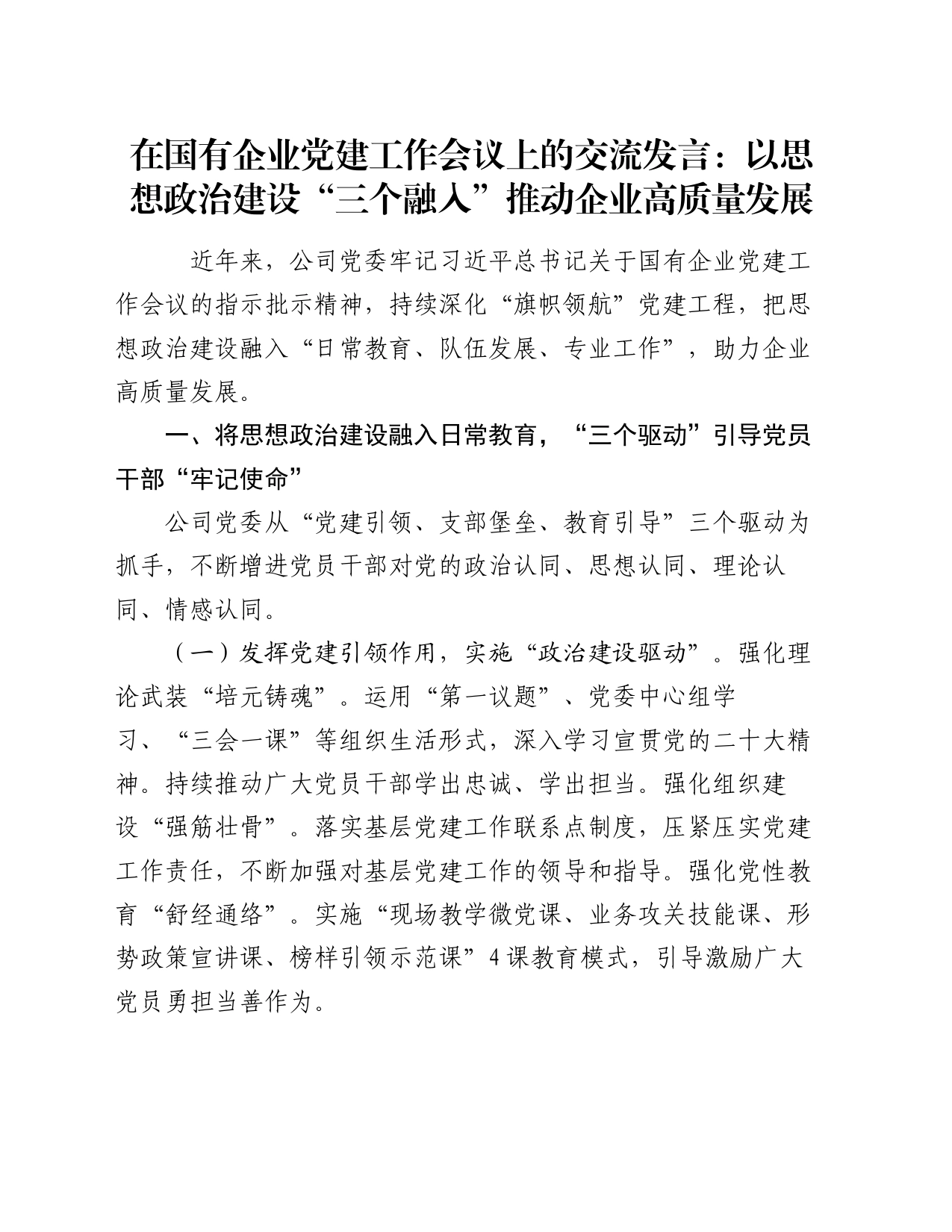 在国有企业党建工作会议上的交流发言：以思想政治建设“三个融入”推动企业高质量发展

近年来，公司党委牢记习近平总书记关于国有企业党建工作会议的指示批示精神，持续深化“旗帜领航”党建工程，把思想政治建设融入“日常教育、队伍发展、专业工作”，助力企业高质量发展。

一、将思想政治建设融入日常教育，“三个驱动”引导党员干部“牢记使命”

公司党委从“党建引领、支部堡垒、教育引导”三个驱动为抓手，不断增进党员干部对党的政治认同、思想认同、理论认同、情感认同。

（一）发挥党建引领作用，实施“政治建设驱动”。强化理论武装“培元铸魂”。运用“第一议题”、党委中心组学习、“三会一课”等组织生活形式，深入学习宣贯党的二十大精神。持续推动广大党员干部学出忠诚、学出担当。强化组织建设“强筋壮骨”。落实基层党建工作联系点制度，压紧压实党建工作责任，不断加强对基层党建工作的领导和指导。强化党性教育“舒经通络”。实施“现场教学微党课、业务攻关技能课、形势政策宣讲课、榜样引领示范课”4课教育模式，引导激励广大党员勇担当善作为。